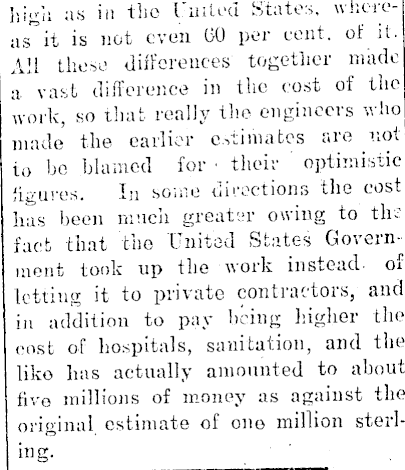 high as in the United States, whereas it is not even 60 per cent. of it. All these differences together made a vast difference in the cost of the work, so that really the engineers who made the earlier estimates are not to be blamed for their optimistic figures. In some directions the cost has been much greater owing to the fact that the United States Government took up the work instead of letting it to private contractors, and in addition to pay being higher the cost of hospitals, sanitation, and the like has actually amounted to about five millions of money as against the original estimate of one million sterling.